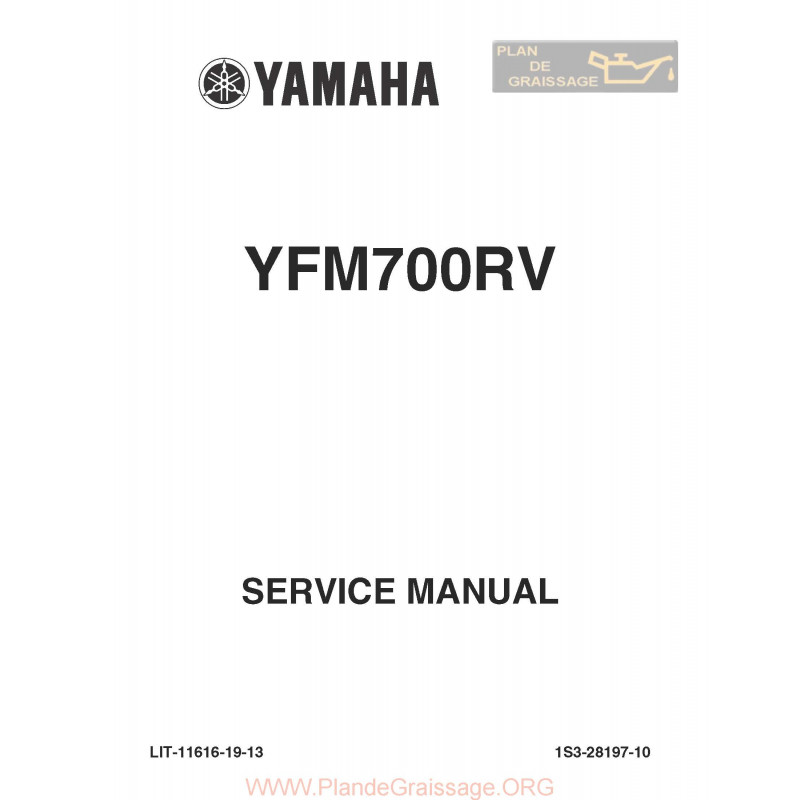 YAMAHA

PLAN DE GRAISSAGE

YFM700RV

SERVICE MANUAL

LIT-11616-19-13

1S3-28197-10

WWW.PlandeGraissage.ORG